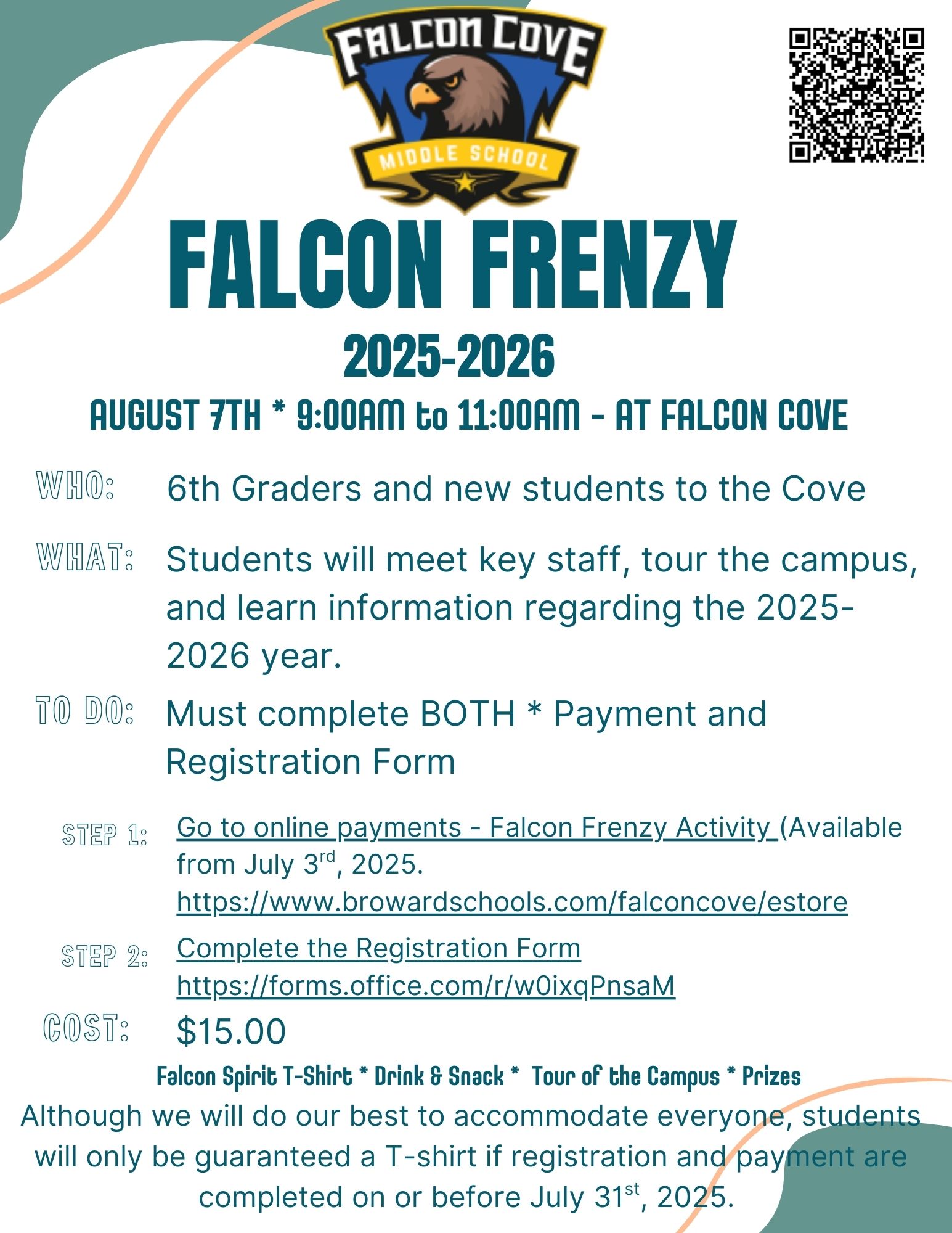 FALCON COVE
MIDDLE SCHOOL

FALCON FRENZY
2025-2026
AUGUST 7TH * 9:00AM to 11:00AM - AT FALCON COVE

WHO: 6th Graders and new students to the Cove

WHAT: Students will meet key staff, tour the campus, and learn information regarding the 2025-2026 year.

TO DO: Must complete BOTH * Payment and Registration Form

STEP 1: Go to online payments - Falcon Frenzy Activity (Available from July 3$^{rd}$, 2025. https://www.browardschools.com/falconcove/estore

STEP 2: Complete the Registration Form https://forms.office.com/r/w0ixqPnsaM

COST: $15.00

Falcon Spirit T-Shirt * Drink & Snack * Tour of the Campus * Prizes
Although we will do our best to accommodate everyone, students will only be guaranteed a T-shirt if registration and payment are completed on or before July 31$^{st}$, 2025.